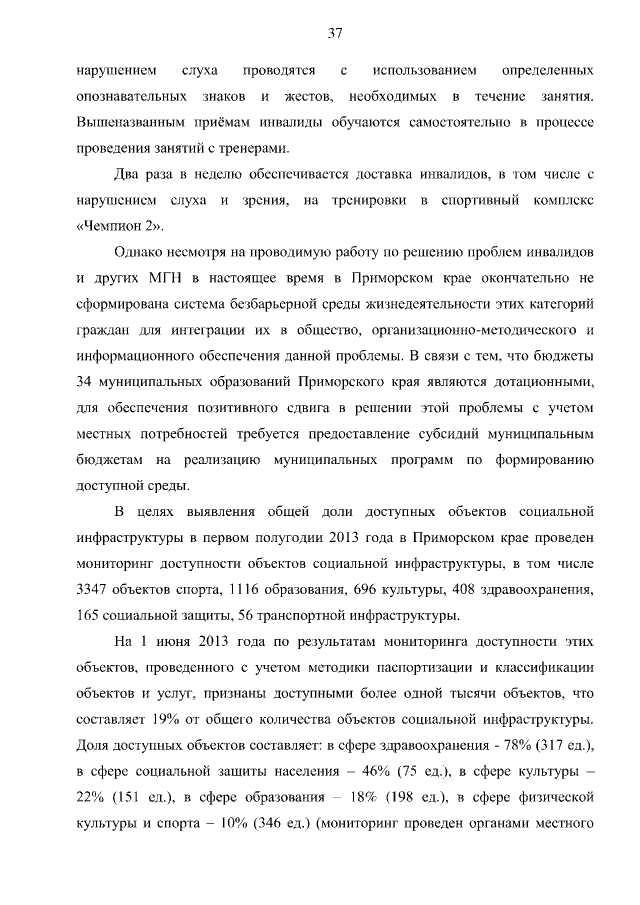 37

нарушением слуха проводятся с использованием определенных опознавательных знаков и жестов, необходимых в течение занятия. Вышеназванным приёмам инвалиды обучаются самостоятельно в процессе проведения занятий с тренерами.

Два раза в неделю обеспечивается доставка инвалидов, в том числе с нарушением слуха и зрения, на тренировки в спортивный комплекс «Чемпион 2».

Однако несмотря на проводимую работу по решению проблем инвалидов и других МГН в настоящее время в Приморском крае окончательно не сформирована система безбарьерной среды жизнедеятельности этих категорий граждан для интеграции их в общество, организационно-методического и информационного обеспечения данной проблемы. В связи с тем, что бюджеты 34 муниципальных образований Приморского края являются дотационными, для обеспечения позитивного сдвига в решении этой проблемы с учетом местных потребностей требуется предоставление субсидий муниципальным бюджетам на реализацию муниципальных программ по формированию доступной среды.

В целях выявления общей доли доступных объектов социальной инфраструктуры в первом полугодии 2013 года в Приморском крае проведен мониторинг доступности объектов социальной инфраструктуры, в том числе 3347 объектов спорта, 1116 образования, 696 культуры, 408 здравоохранения, 165 социальной защиты, 56 транспортной инфраструктуры.

На 1 июня 2013 года по результатам мониторинга доступности этих объектов, проведенного с учетом методики паспортизации и классификации объектов и услуг, признаны доступными более одной тысячи объектов, что составляет 19% от общего количества объектов социальной инфраструктуры. Доля доступных объектов составляет: в сфере здравоохранения - 78% (317 ед.), в сфере социальной защиты населения – 46% (75 ед.), в сфере культуры – 22% (151 ед.), в сфере образования – 18% (198 ед.), в сфере физической культуры и спорта – 10% (346 ед.) (мониторинг проведен органами местного